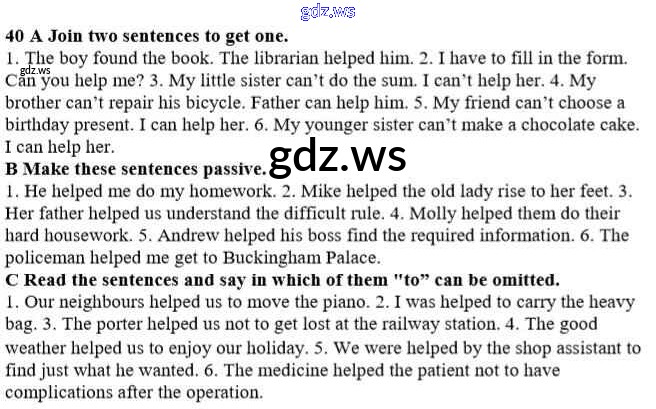 40 A Join two sentences to get one.

1. The boy found the book. The librarian helped him. 2. I have to fill in the form. Can you help me? 3. My little sister can't do the sum. I can't help her. 4. My brother can't repair his bicycle. Father can help him. 5. My friend can't choose a birthday present. I can help her. 6. My younger sister can't make a chocolate cake. I can help her.

B Make these sentences passive.

1. He helped me do my homework. 2. Mike helped the old lady rise to her feet. 3. Her father helped us understand the difficult rule. 4. Molly helped them do their hard housework. 5. Andrew helped his boss find the required information. 6. The policeman helped me get to Buckingham Palace.

C Read the sentences and say in which of them "to" can be omitted.

1. Our neighbours helped us to move the piano. 2. I was helped to carry the heavy bag. 3. The porter helped us not to get lost at the railway station. 4. The good weather helped us to enjoy our holiday. 5. We were helped by the shop assistant to find just what he wanted. 6. The medicine helped the patient not to have complications after the operation.

gdz.ws